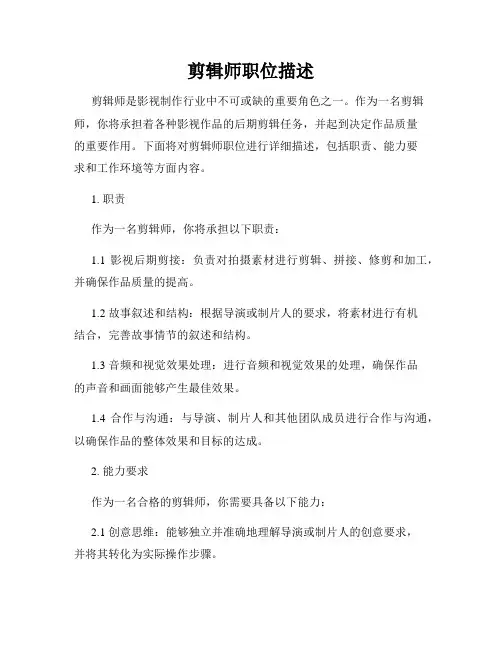 剪辑师职位描述

剪辑师是影视制作行业中不可或缺的重要角色之一。作为一名剪辑师，你将承担着各种影视作品的后期剪辑任务，并起到决定作品质量的重要作用。下面将对剪辑师职位进行详细描述，包括职责、能力要求和工作环境等方面内容。

1. 职责

作为一名剪辑师，你将承担以下职责：

1.1 影视后期剪接：负责对拍摄素材进行剪辑、拼接、修剪和加工，并确保作品质量的提高。

1.2 故事叙述和结构：根据导演或制片人的要求，将素材进行有机结合，完善故事情节的叙述和结构。

1.3 音频和视觉效果处理：进行音频和视觉效果的处理，确保作品的声音和画面能够产生最佳效果。

1.4 合作与沟通：与导演、制片人和其他团队成员进行合作与沟通，以确保作品的整体效果和目标的达成。

2. 能力要求

作为一名合格的剪辑师，你需要具备以下能力：

2.1 创意思维：能够独立并准确地理解导演或制片人的创意要求，并将其转化为实际操作步骤。